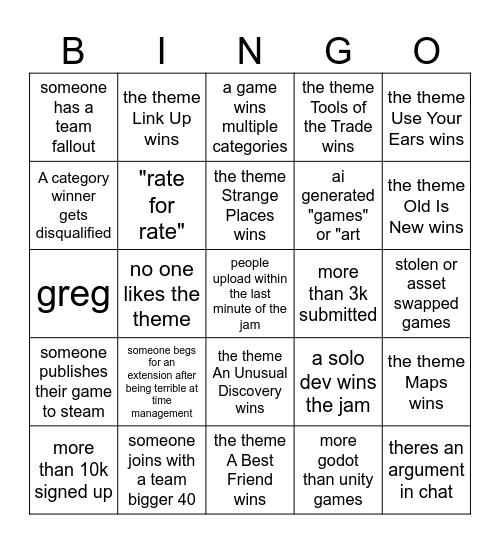 | B | I | N | G | O |
|---|---|---|---|---|
| someone has a team fallout | the theme Link Up wins | a game wins multiple categories | the theme Tools of the Trade wins | the theme Use Your Ears wins |
| A category winner gets disqualified | "rate for rate" | the theme Strange Places wins | ai generated "games" or "art | the theme Old Is New wins |
| greg | no one likes the theme | people upload within the last minute of the jam | more than 3k submitted | stolen or asset swapped games |
| someone publishes their game to steam | someone begs for an extension after being terrible at time management | the theme An Unusual Discovery wins | a solo dev wins the jam | the theme Maps wins |
| more than 10k signed up | someone joins with a team bigger 40 | the theme A Best Friend wins | more godot than unity games | theres an argument in chat |